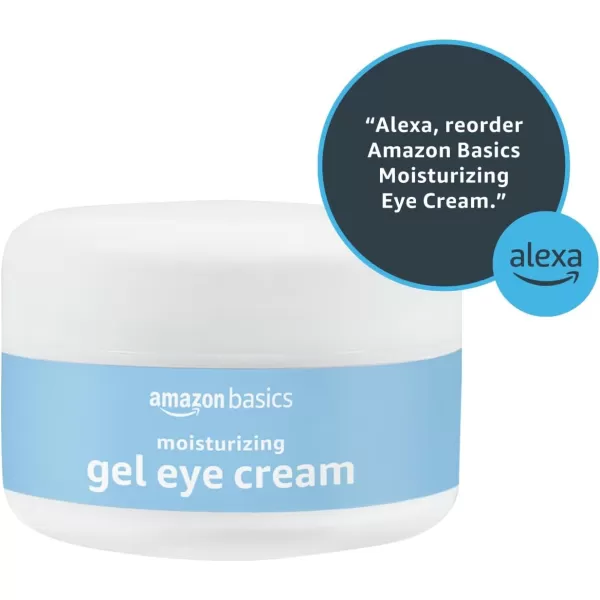 “Alexa, reorder Amazon Basics Moisturizing Eye Cream.”

alexa

amazon basics

moisturizing
gel eye cream